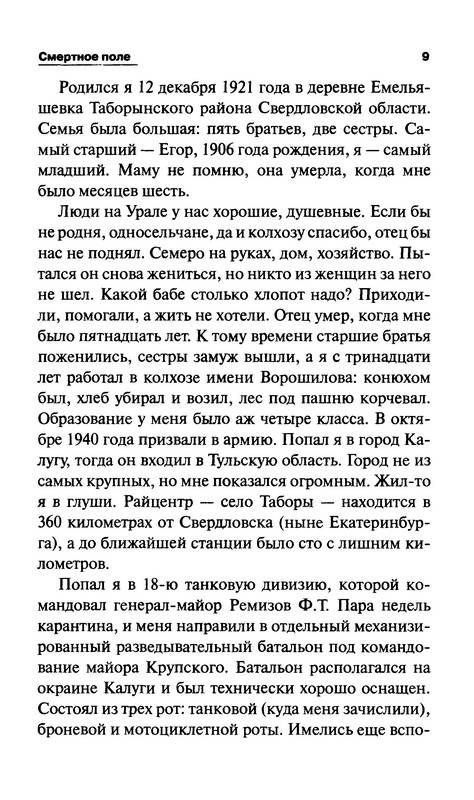 Смертное поле 9

Родился я 12 декабря 1921 года в деревне Емельяшевка Таборынского района Свердловской области. Семья была большая: пять братьев, две сестры. Самый старший — Егор, 1906 года рождения, я — самый младший. Маму не помню, она умерла, когда мне было месяцев шесть.

Люди на Урале у нас хорошие, душевные. Если бы не родня, односельчане, да и колхозу спасибо, отец бы нас не поднял. Семеро на руках, дом, хозяйство. Пытался он снова жениться, но никто из женщин за него не шел. Какой бабе столько хлопот надо? Приходили, помогали, а жить не хотели. Отец умер, когда мне было пятнадцать лет. К тому времени старшие братья поженились, сестры замуж вышли, а я с тринадцати лет работал в колхозе имени Ворошилова: конюхом был, хлеб убирал и возил, лес под пашню корчевал. Образование у меня было аж четыре класса. В октябре 1940 года призвали в армию. Попал я в город Калугу, тогда он входил в Тульскую область. Город не из самых крупных, но мне показался огромным. Жил-то я в глуши. Райцентр — село Таборы — находится в 360 километрах от Свердловска (ныне Екатеринбурга), а до ближайшей станции было сто с лишним километров.

Попал я в 18-ю танковую дивизию, которой командовал генерал-майор Ремизов Ф.Т. Пара недель карантина, и меня направили в отдельный механизированный разведывательный батальон под командование майора Крупского. Батальон располагался на окраине Калуги и был технически хорошо оснащен. Состоял из трех рот: танковой (куда меня зачислили), броневой и мотоциклетной роты. Имелись еще вспо-